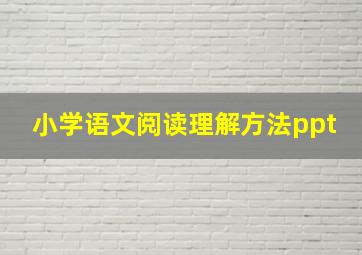 小学语文阅读理解方法ppt